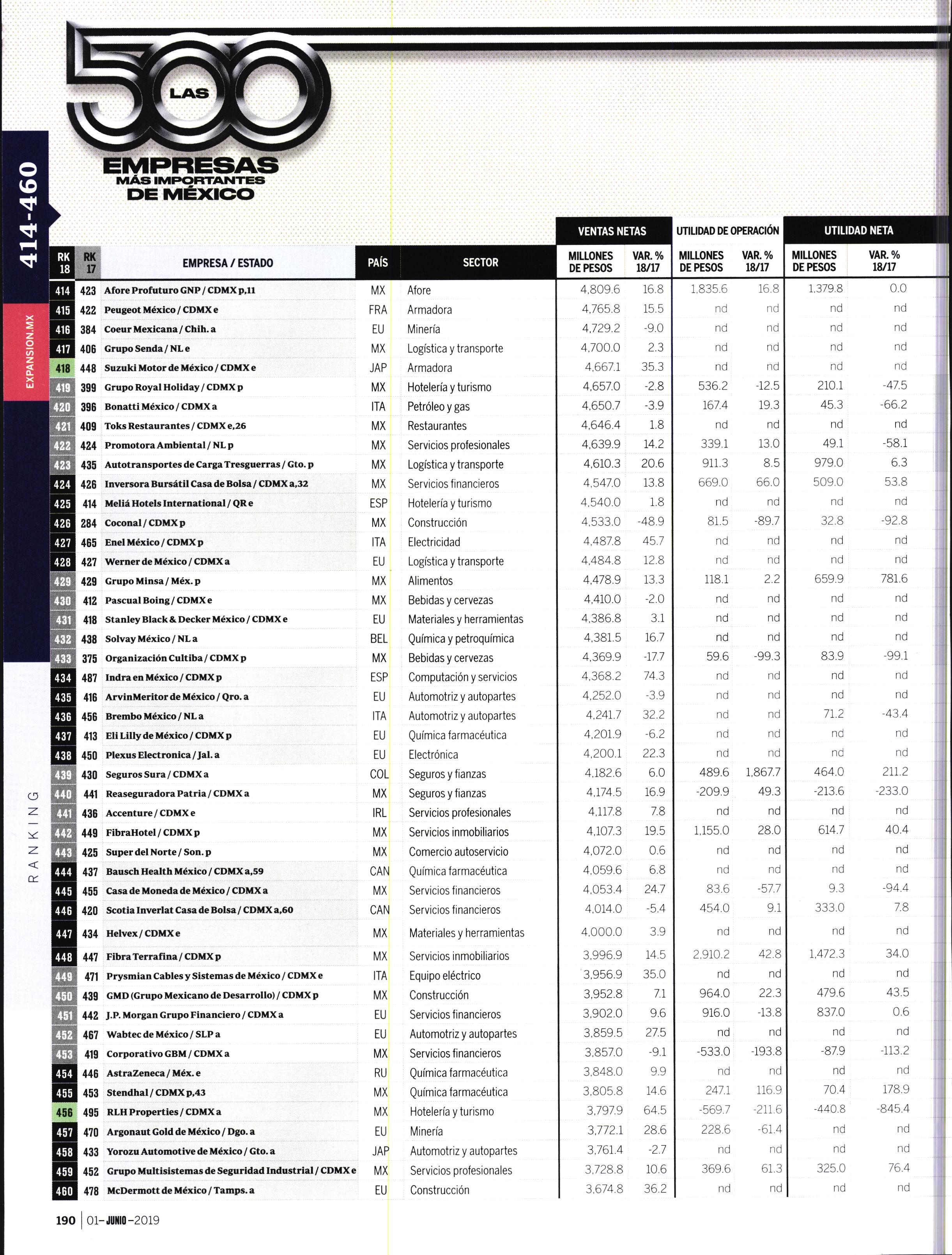 LAS 500 EMPRESAS MÁS IMPORTANTES DE MÉXICO

414-460

EXPANSION.MX

RANKING

| RK 18 | RK 17 | EMPRESA / ESTADO | PAÍS | SECTOR | VENTAS NETAS MILLONES DE PESOS | VENTAS NETAS VAR. % 18/17 | UTILIDAD DE OPERACIÓN MILLONES DE PESOS | UTILIDAD DE OPERACIÓN VAR. % 18/17 | UTILIDAD NETA MILLONES DE PESOS | UTILIDAD NETA VAR. % 18/17 |
|---|---|---|---|---|---|---|---|---|---|---|
| 414 | 423 | Afore Profuturo GNP / CDMX p,11 | MX | Afore | 4,809.6 | 16.8 | 1,835.6 | 16.8 | 1,379.8 | 0.0 |
| 415 | 422 | Peugeot México / CDMX e | FRA | Armadora | 4,765.8 | 15.5 | nd | nd | nd | nd |
| 416 | 384 | Coeur Mexicana / Chih. a | EU | Minería | 4,729.2 | -9.0 | nd | nd | nd | nd |
| 417 | 406 | Grupo Senda / NL e | MX | Logística y transporte | 4,700.0 | 2.3 | nd | nd | nd | nd |
| 418 | 448 | Suzuki Motor de México / CDMX e | JAP | Armadora | 4,667.1 | 35.3 | nd | nd | nd | nd |
| 419 | 399 | Grupo Royal Holiday / CDMX p | MX | Hotelería y turismo | 4,657.0 | -2.8 | 536.2 | -12.5 | 210.1 | -47.5 |
| 420 | 396 | Bonatti México / CDMX a | ITA | Petróleo y gas | 4,650.7 | -3.9 | 167.4 | 19.3 | 45.3 | -66.2 |
| 421 | 409 | Toks Restaurantes / CDMX e,26 | MX | Restaurantes | 4,646.4 | 1.8 | nd | nd | nd | nd |
| 422 | 424 | Promotora Ambiental / NL p | MX | Servicios profesionales | 4,639.9 | 14.2 | 339.1 | 13.0 | 49.1 | -58.1 |
| 423 | 435 | Autotransportes de Carga Tresguerras / Gto. p | MX | Logística y transporte | 4,610.3 | 20.6 | 911.3 | 8.5 | 979.0 | 6.3 |
| 424 | 426 | Inversora Bursátil Casa de Bolsa / CDMX a,32 | MX | Servicios financieros | 4,547.0 | 13.8 | 669.0 | 66.0 | 509.0 | 53.8 |
| 425 | 414 | Meliá Hotels International / QR e | ESP | Hotelería y turismo | 4,540.0 | 1.8 | nd | nd | nd | nd |
| 426 | 284 | Coconal / CDMX p | MX | Construcción | 4,533.0 | -48.9 | 81.5 | -89.7 | 32.8 | -92.8 |
| 427 | 465 | Enel México / CDMX p | ITA | Electricidad | 4,487.8 | 45.7 | nd | nd | nd | nd |
| 428 | 427 | Werner de México / CDMX a | EU | Logística y transporte | 4,484.8 | 12.8 | nd | nd | nd | nd |
| 429 | 429 | Grupo Minsa / Méx. p | MX | Alimentos | 4,478.9 | 13.3 | 118.1 | 2.2 | 659.9 | 781.6 |
| 430 | 412 | Pascual Boing / CDMX e | MX | Bebidas y cervezas | 4,410.0 | -2.0 | nd | nd | nd | nd |
| 431 | 418 | Stanley Black & Decker México / CDMX e | EU | Materiales y herramientas | 4,386.8 | 3.1 | nd | nd | nd | nd |
| 432 | 438 | Solvay México / NL a | BEL | Química y petroquímica | 4,381.5 | 16.7 | nd | nd | nd | nd |
| 433 | 375 | Organización Cultiba / CDMX p | MX | Bebidas y cervezas | 4,369.9 | -17.7 | 59.6 | -99.3 | 83.9 | -99.1 |
| 434 | 487 | Indra en México / CDMX p | ESP | Computación y servicios | 4,368.2 | 74.3 | nd | nd | nd | nd |
| 435 | 416 | ArvinMeritor de México / Qro. a | EU | Automotriz y autopartes | 4,252.0 | -3.9 | nd | nd | nd | nd |
| 436 | 456 | Brembo México / NL a | ITA | Automotriz y autopartes | 4,241.7 | 32.2 | nd | nd | 71.2 | -43.4 |
| 437 | 413 | Eli Lilly de México / CDMX p | EU | Química farmacéutica | 4,201.9 | -6.2 | nd | nd | nd | nd |
| 438 | 450 | Plexus Electronica / Jal. a | EU | Electrónica | 4,200.1 | 22.3 | nd | nd | nd | nd |
| 439 | 430 | Seguros Sura / CDMX a | COL | Seguros y fianzas | 4,182.6 | 6.0 | 489.6 | 1,867.7 | 464.0 | 211.2 |
| 440 | 441 | Reaseguradora Patria / CDMX a | MX | Seguros y fianzas | 4,174.5 | 16.9 | -209.9 | 49.3 | -213.6 | -233.0 |
| 441 | 436 | Accenture / CDMX e | IRL | Servicios profesionales | 4,117.8 | 7.8 | nd | nd | nd | nd |
| 442 | 449 | FibraHotel / CDMX p | MX | Servicios inmobiliarios | 4,107.3 | 19.5 | 1,155.0 | 28.0 | 614.7 | 40.4 |
| 443 | 425 | Super del Norte / Son. p | MX | Comercio autoservicio | 4,072.0 | 0.6 | nd | nd | nd | nd |
| 444 | 437 | Bausch Health México / CDMX a,59 | CAN | Química farmacéutica | 4,059.6 | 6.8 | nd | nd | nd | nd |
| 445 | 455 | Casa de Moneda de México / CDMX a | MX | Servicios financieros | 4,053.4 | 24.7 | 83.6 | -57.7 | 9.3 | -94.4 |
| 446 | 420 | Scotia Inverlat Casa de Bolsa / CDMX a,60 | CAN | Servicios financieros | 4,014.0 | -5.4 | 454.0 | 9.1 | 333.0 | 7.8 |
| 447 | 434 | Helvex / CDMX e | MX | Materiales y herramientas | 4,000.0 | 3.9 | nd | nd | nd | nd |
| 448 | 447 | Fibra Terrafina / CDMX p | MX | Servicios inmobiliarios | 3,996.9 | 14.5 | 2,910.2 | 42.8 | 1,472.3 | 34.0 |
| 449 | 471 | Prysmian Cables y Sistemas de México / CDMX e | ITA | Equipo eléctrico | 3,956.9 | 35.0 | nd | nd | nd | nd |
| 450 | 439 | GMD (Grupo Mexicano de Desarrollo) / CDMX p | MX | Construcción | 3,952.8 | 7.1 | 964.0 | 22.3 | 479.6 | 43.5 |
| 451 | 442 | J.P. Morgan Grupo Financiero / CDMX a | EU | Servicios financieros | 3,902.0 | 9.6 | 916.0 | -13.8 | 837.0 | 0.6 |
| 452 | 467 | Wabtec de México / SLP a | EU | Automotriz y autopartes | 3,859.5 | 27.5 | nd | nd | nd | nd |
| 453 | 419 | Corporativo GBM / CDMX a | MX | Servicios financieros | 3,857.0 | -9.1 | -533.0 | -193.8 | -87.9 | -113.2 |
| 454 | 446 | AstraZeneca / Méx. e | RU | Química farmacéutica | 3,848.0 | 9.9 | nd | nd | nd | nd |
| 455 | 453 | Stendhal / CDMX p,43 | MX | Química farmacéutica | 3,805.8 | 14.6 | 247.1 | 116.9 | 70.4 | 178.9 |
| 456 | 495 | RLH Properties / CDMX a | MX | Hotelería y turismo | 3,797.9 | 64.5 | -569.7 | -211.6 | -440.8 | -845.4 |
| 457 | 470 | Argonaut Gold de México / Dgo. a | EU | Minería | 3,772.1 | 28.6 | 228.6 | -61.4 | nd | nd |
| 458 | 433 | Yorozu Automotive de México / Gto. a | JAP | Automotriz y autopartes | 3,761.4 | -2.7 | nd | nd | nd | nd |
| 459 | 452 | Grupo Multisistemas de Seguridad Industrial / CDMX e | MX | Servicios profesionales | 3,728.8 | 10.6 | 369.6 | 61.3 | 325.0 | 76.4 |
| 460 | 478 | McDermott de México / Tamps. a | EU | Construcción | 3,674.8 | 36.2 | nd | nd | nd | nd |

190 | 01-JUNIO-2019